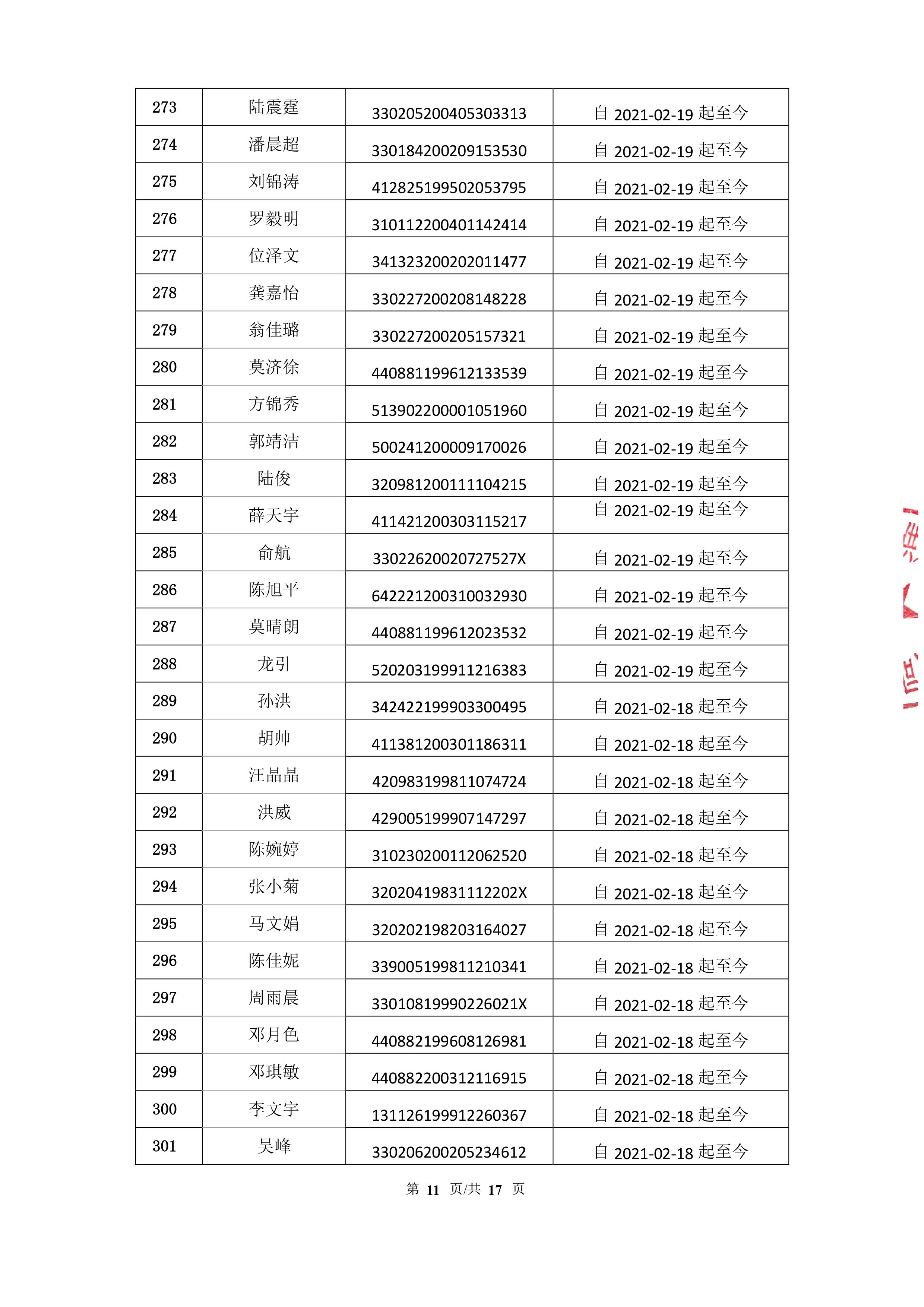 | 273 | 陆震霆 | 330205200405303313 | 自 2021-02-19 起至今 |
|---|---|---|---|
| 274 | 潘晨超 | 330184200209153530 | 自 2021-02-19 起至今 |
| 275 | 刘锦涛 | 412825199502053795 | 自 2021-02-19 起至今 |
| 276 | 罗毅明 | 310112200401142414 | 自 2021-02-19 起至今 |
| 277 | 位泽文 | 341323200202011477 | 自 2021-02-19 起至今 |
| 278 | 龚嘉怡 | 330227200208148228 | 自 2021-02-19 起至今 |
| 279 | 翁佳璐 | 330227200205157321 | 自 2021-02-19 起至今 |
| 280 | 莫济徐 | 440881199612133539 | 自 2021-02-19 起至今 |
| 281 | 方锦秀 | 513902200001051960 | 自 2021-02-19 起至今 |
| 282 | 郭靖洁 | 500241200009170026 | 自 2021-02-19 起至今 |
| 283 | 陆俊 | 320981200111104215 | 自 2021-02-19 起至今 |
| 284 | 薛天宇 | 411421200303115217 | 自 2021-02-19 起至今 |
| 285 | 俞航 | 33022620020727527X | 自 2021-02-19 起至今 |
| 286 | 陈旭平 | 642221200310032930 | 自 2021-02-19 起至今 |
| 287 | 莫晴朗 | 440881199612023532 | 自 2021-02-19 起至今 |
| 288 | 龙引 | 520203199911216383 | 自 2021-02-19 起至今 |
| 289 | 孙洪 | 342422199903300495 | 自 2021-02-18 起至今 |
| 290 | 胡帅 | 411381200301186311 | 自 2021-02-18 起至今 |
| 291 | 汪晶晶 | 420983199811074724 | 自 2021-02-18 起至今 |
| 292 | 洪威 | 429005199907147297 | 自 2021-02-18 起至今 |
| 293 | 陈婉婷 | 310230200112062520 | 自 2021-02-18 起至今 |
| 294 | 张小菊 | 32020419831112202X | 自 2021-02-18 起至今 |
| 295 | 马文娟 | 320202198203164027 | 自 2021-02-18 起至今 |
| 296 | 陈佳妮 | 339005199811210341 | 自 2021-02-18 起至今 |
| 297 | 周雨晨 | 33010819990226021X | 自 2021-02-18 起至今 |
| 298 | 邓月色 | 440882199608126981 | 自 2021-02-18 起至今 |
| 299 | 邓琪敏 | 440882200312116915 | 自 2021-02-18 起至今 |
| 300 | 李文宇 | 131126199912260367 | 自 2021-02-18 起至今 |
| 301 | 吴峰 | 330206200205234612 | 自 2021-02-18 起至今 |

第 11 页/共 17 页